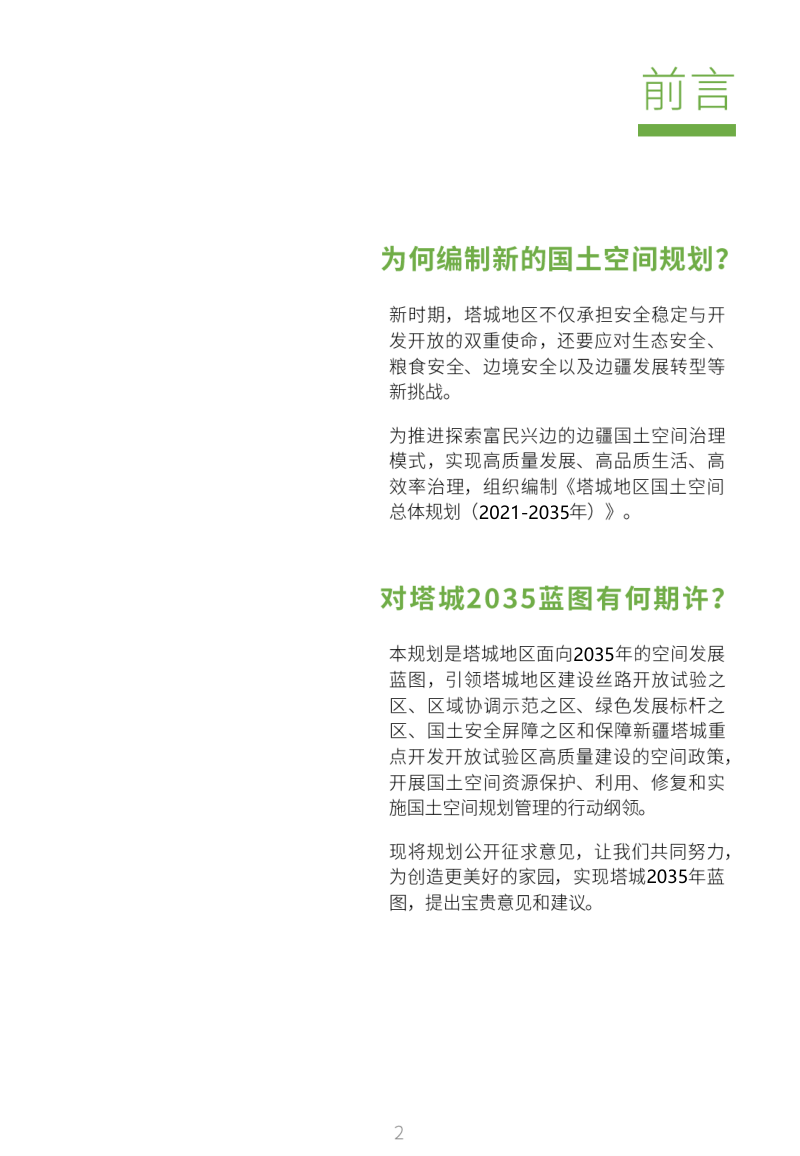 前言

为何编制新的国土空间规划?

新时期，塔城地区不仅承担安全稳定与开发开放的双重使命，还要应对生态安全、粮食安全、边境安全以及边疆发展转型等新挑战。

为推进探索富民兴边的边疆国土空间治理模式，实现高质量发展、高品质生活、高效率治理，组织编制《塔城地区国土空间总体规划（2021-2035年）》。

对塔城2035蓝图有何期许?

本规划是塔城地区面向2035年的空间发展蓝图，引领塔城地区建设丝路开放试验之区、区域协调示范之区、绿色发展标杆之区、国土安全屏障之区和保障新疆塔城重点开发开放试验区高质量建设的空间政策，开展国土空间资源保护、利用、修复和实施国土空间规划管理的行动纲领。

现将规划公开征求意见，让我们共同努力，为创造更美好的家园，实现塔城2035年蓝图，提出宝贵意见和建议。

2